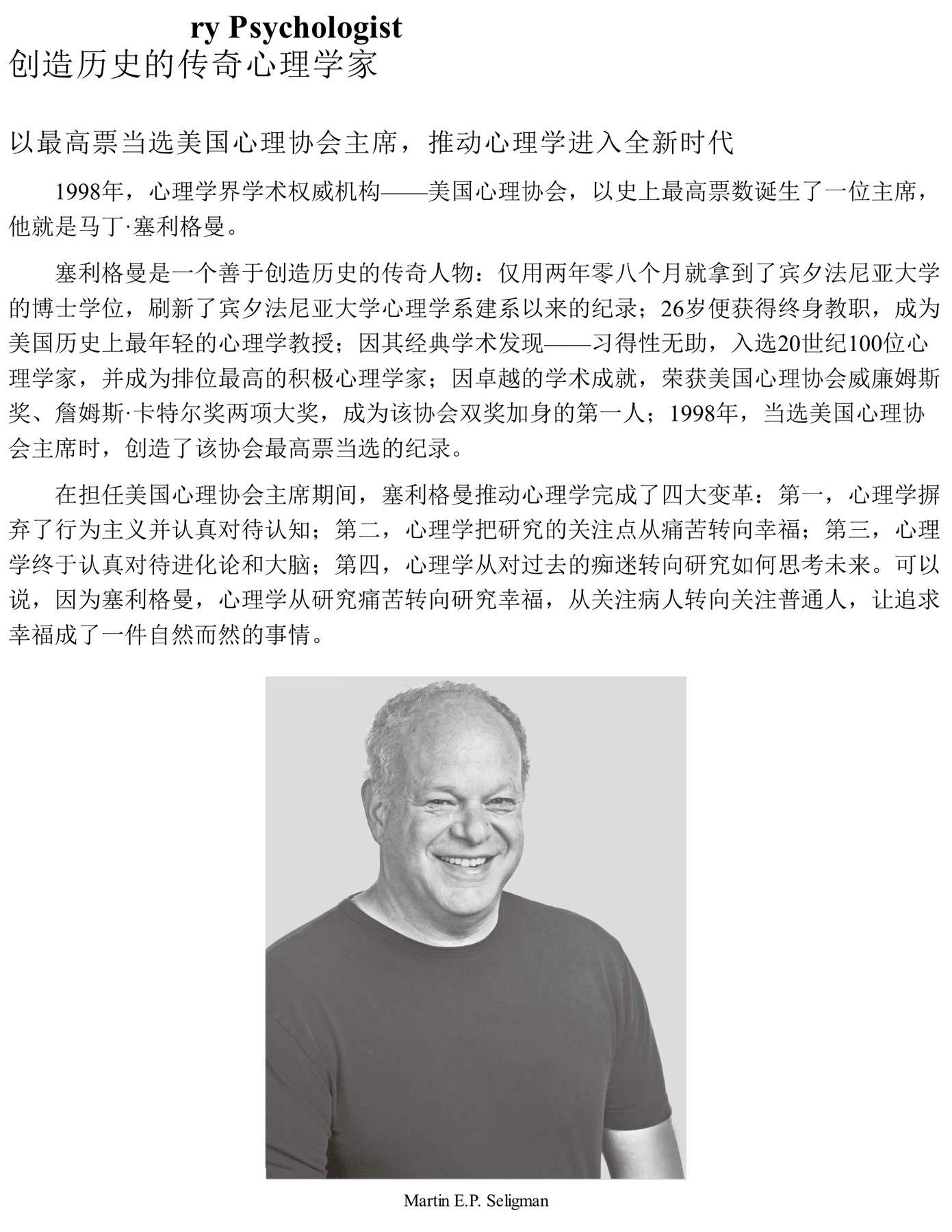 ry Psychologist
创造历史的传奇心理学家

以最高票当选美国心理协会主席，推动心理学进入全新时代

1998年，心理学界学术权威机构——美国心理协会，以史上最高票数诞生了一位主席，他就是马丁·塞利格曼。

塞利格曼是一个善于创造历史的传奇人物：仅用两年零八个月就拿到了宾夕法尼亚大学的博士学位，刷新了宾夕法尼亚大学心理学系建系以来的纪录；26岁便获得终身教职，成为美国历史上最年轻的心理学教授；因其经典学术发现——习得性无助，入选20世纪100位心理学家，并成为排位最高的积极心理学家；因卓越的学术成就，荣获美国心理协会威廉姆斯奖、詹姆斯·卡特尔奖两项大奖，成为该协会双奖加身的第一人；1998年，当选美国心理协会主席时，创造了该协会最高票当选的纪录。

在担任美国心理协会主席期间，塞利格曼推动心理学完成了四大变革：第一，心理学摒弃了行为主义并认真对待认知；第二，心理学把研究的关注点从痛苦转向幸福；第三，心理学终于认真对待进化论和大脑；第四，心理学从对过去的痴迷转向研究如何思考未来。可以说，因为塞利格曼，心理学从研究痛苦转向研究幸福，从关注病人转向关注普通人，让追求幸福成了一件自然而然的事情。

Martin E.P. Seligman